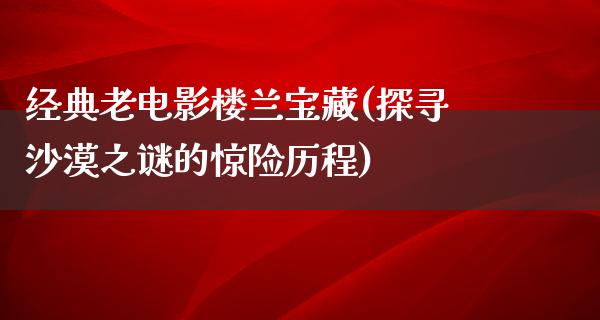 经典老电影楼兰宝藏(探寻沙漠之谜的惊险历程)